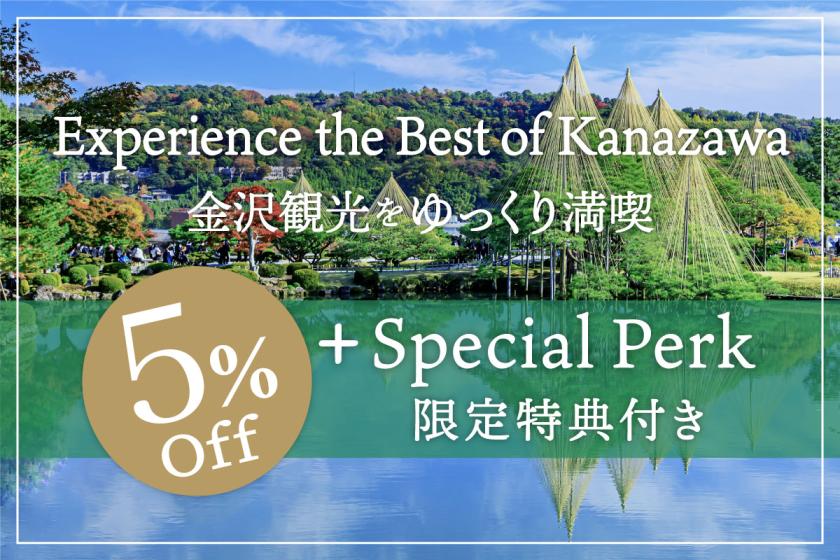 Experience the Best of Kanazawa
金沢観光をゆっくり満喫

5% Off

+ Special Perk
限定特典付き